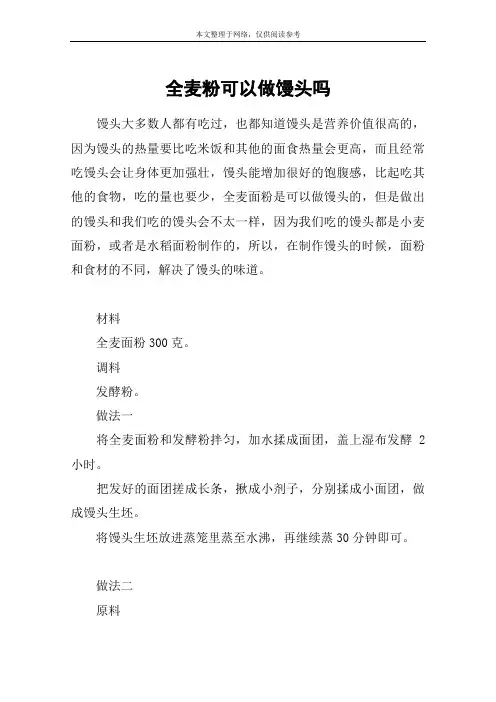 本文整理于网络，仅供阅读参考

全麦粉可以做馒头吗

馒头大多数人都有吃过，也都知道馒头是营养价值很高的，因为馒头的热量要比吃米饭和其他的面食热量会更高，而且经常吃馒头会让身体更加强壮，馒头能增加很好的饱腹感，比起吃其他的食物，吃的量也要少，全麦面粉是可以做馒头的，但是做出的馒头和我们吃的馒头会不太一样，因为我们吃的馒头都是小麦面粉，或者是水稻面粉制作的，所以，在制作馒头的时候，面粉和食材的不同，解决了馒头的味道。

材料

全麦面粉 300 克。

调料

发酵粉。

做法一

将全麦面粉和发酵粉拌匀，加水揉成面团，盖上湿布发酵 2 小时。

把发好的面团搓成长条，揪成小剂子，分别揉成小面团，做成馒头生坯。

将馒头生坯放进蒸笼里蒸至水沸，再继续蒸 30 分钟即可。

做法二

原料